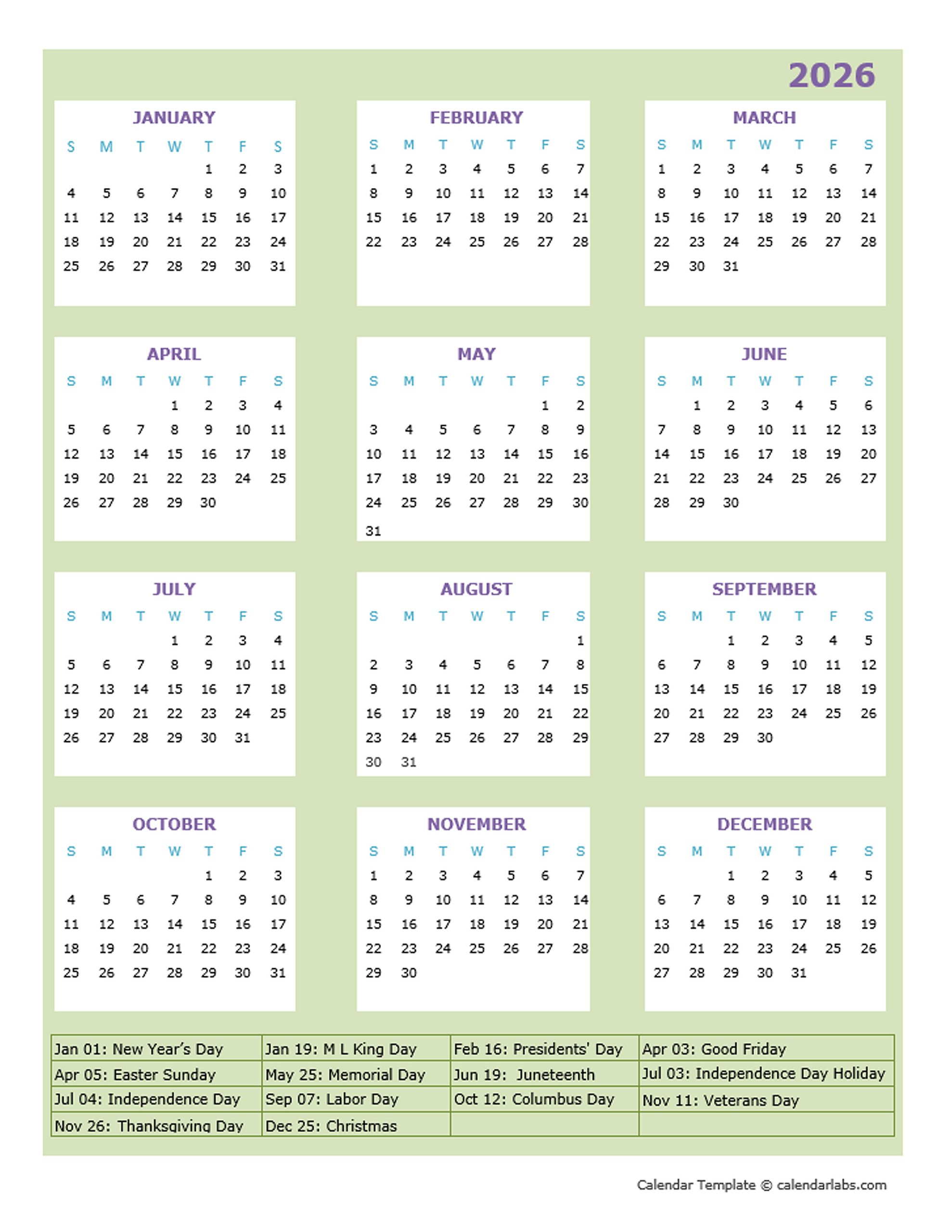 2026

JANUARY

| S | M | T | W | T | F | S |
|---|---|---|---|---|---|---|
| | | | | 1 | 2 | 3 |
| 4 | 5 | 6 | 7 | 8 | 9 | 10 |
| 11 | 12 | 13 | 14 | 15 | 16 | 17 |
| 18 | 19 | 20 | 21 | 22 | 23 | 24 |
| 25 | 26 | 27 | 28 | 29 | 30 | 31 |

FEBRUARY

| S | M | T | W | T | F | S |
|---|---|---|---|---|---|---|
| 1 | 2 | 3 | 4 | 5 | 6 | 7 |
| 8 | 9 | 10 | 11 | 12 | 13 | 14 |
| 15 | 16 | 17 | 18 | 19 | 20 | 21 |
| 22 | 23 | 24 | 25 | 26 | 27 | 28 |

MARCH

| S | M | T | W | T | F | S |
|---|---|---|---|---|---|---|
| 1 | 2 | 3 | 4 | 5 | 6 | 7 |
| 8 | 9 | 10 | 11 | 12 | 13 | 14 |
| 15 | 16 | 17 | 18 | 19 | 20 | 21 |
| 22 | 23 | 24 | 25 | 26 | 27 | 28 |
| 29 | 30 | 31 | | | | |

APRIL

| S | M | T | W | T | F | S |
|---|---|---|---|---|---|---|
| | | | 1 | 2 | 3 | 4 |
| 5 | 6 | 7 | 8 | 9 | 10 | 11 |
| 12 | 13 | 14 | 15 | 16 | 17 | 18 |
| 19 | 20 | 21 | 22 | 23 | 24 | 25 |
| 26 | 27 | 28 | 29 | 30 | | |

MAY

| S | M | T | W | T | F | S |
|---|---|---|---|---|---|---|
| | | | | | 1 | 2 |
| 3 | 4 | 5 | 6 | 7 | 8 | 9 |
| 10 | 11 | 12 | 13 | 14 | 15 | 16 |
| 17 | 18 | 19 | 20 | 21 | 22 | 23 |
| 24 | 25 | 26 | 27 | 28 | 29 | 30 |
| 31 | | | | | | |

JUNE

| S | M | T | W | T | F | S |
|---|---|---|---|---|---|---|
| | 1 | 2 | 3 | 4 | 5 | 6 |
| 7 | 8 | 9 | 10 | 11 | 12 | 13 |
| 14 | 15 | 16 | 17 | 18 | 19 | 20 |
| 21 | 22 | 23 | 24 | 25 | 26 | 27 |
| 28 | 29 | 30 | | | | |

JULY

| S | M | T | W | T | F | S |
|---|---|---|---|---|---|---|
| | | | 1 | 2 | 3 | 4 |
| 5 | 6 | 7 | 8 | 9 | 10 | 11 |
| 12 | 13 | 14 | 15 | 16 | 17 | 18 |
| 19 | 20 | 21 | 22 | 23 | 24 | 25 |
| 26 | 27 | 28 | 29 | 30 | 31 | |

AUGUST

| S | M | T | W | T | F | S |
|---|---|---|---|---|---|---|
| | | | | | | 1 |
| 2 | 3 | 4 | 5 | 6 | 7 | 8 |
| 9 | 10 | 11 | 12 | 13 | 14 | 15 |
| 16 | 17 | 18 | 19 | 20 | 21 | 22 |
| 23 | 24 | 25 | 26 | 27 | 28 | 29 |
| 30 | 31 | | | | | |

SEPTEMBER

| S | M | T | W | T | F | S |
|---|---|---|---|---|---|---|
| | | 1 | 2 | 3 | 4 | 5 |
| 6 | 7 | 8 | 9 | 10 | 11 | 12 |
| 13 | 14 | 15 | 16 | 17 | 18 | 19 |
| 20 | 21 | 22 | 23 | 24 | 25 | 26 |
| 27 | 28 | 29 | 30 | | | |

OCTOBER

| S | M | T | W | T | F | S |
|---|---|---|---|---|---|---|
| | | | | 1 | 2 | 3 |
| 4 | 5 | 6 | 7 | 8 | 9 | 10 |
| 11 | 12 | 13 | 14 | 15 | 16 | 17 |
| 18 | 19 | 20 | 21 | 22 | 23 | 24 |
| 25 | 26 | 27 | 28 | 29 | 30 | 31 |

NOVEMBER

| S | M | T | W | T | F | S |
|---|---|---|---|---|---|---|
| 1 | 2 | 3 | 4 | 5 | 6 | 7 |
| 8 | 9 | 10 | 11 | 12 | 13 | 14 |
| 15 | 16 | 17 | 18 | 19 | 20 | 21 |
| 22 | 23 | 24 | 25 | 26 | 27 | 28 |
| 29 | 30 | | | | | |

DECEMBER

| S | M | T | W | T | F | S |
|---|---|---|---|---|---|---|
| | | 1 | 2 | 3 | 4 | 5 |
| 6 | 7 | 8 | 9 | 10 | 11 | 12 |
| 13 | 14 | 15 | 16 | 17 | 18 | 19 |
| 20 | 21 | 22 | 23 | 24 | 25 | 26 |
| 27 | 28 | 29 | 30 | 31 | | |

| Jan 01: New Year's Day | Jan 19: M L King Day | Feb 16: Presidents' Day | Apr 03: Good Friday |
|---|---|---|---|
| Apr 05: Easter Sunday | May 25: Memorial Day | Jun 19: Juneteenth | Jul 03: Independence Day Holiday |
| Jul 04: Independence Day | Sep 07: Labor Day | Oct 12: Columbus Day | Nov 11: Veterans Day |
| Nov 26: Thanksgiving Day | Dec 25: Christmas | | |

Calendar Template © calendarlabs.com